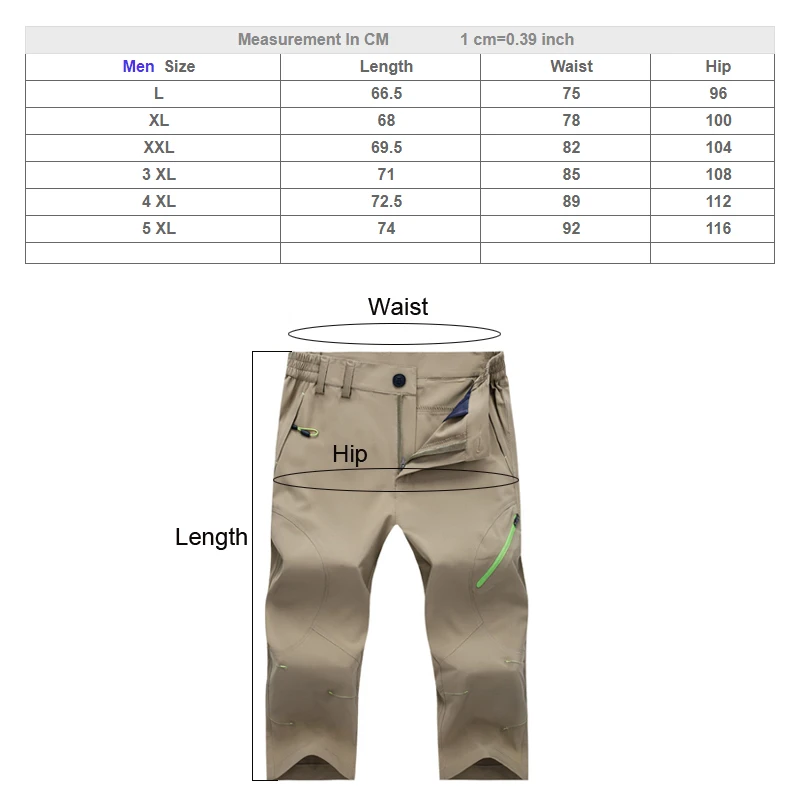 Measurement In CM 1 cm=0.39 inch

| Men Size | Length | Waist | Hip |
|---|---|---|---|
| L | 66.5 | 75 | 96 |
| XL | 68 | 78 | 100 |
| XXL | 69.5 | 82 | 104 |
| 3 XL | 71 | 85 | 108 |
| 4 XL | 72.5 | 89 | 112 |
| 5 XL | 74 | 92 | 116 |
| | | | |

Waist

Hip

Length